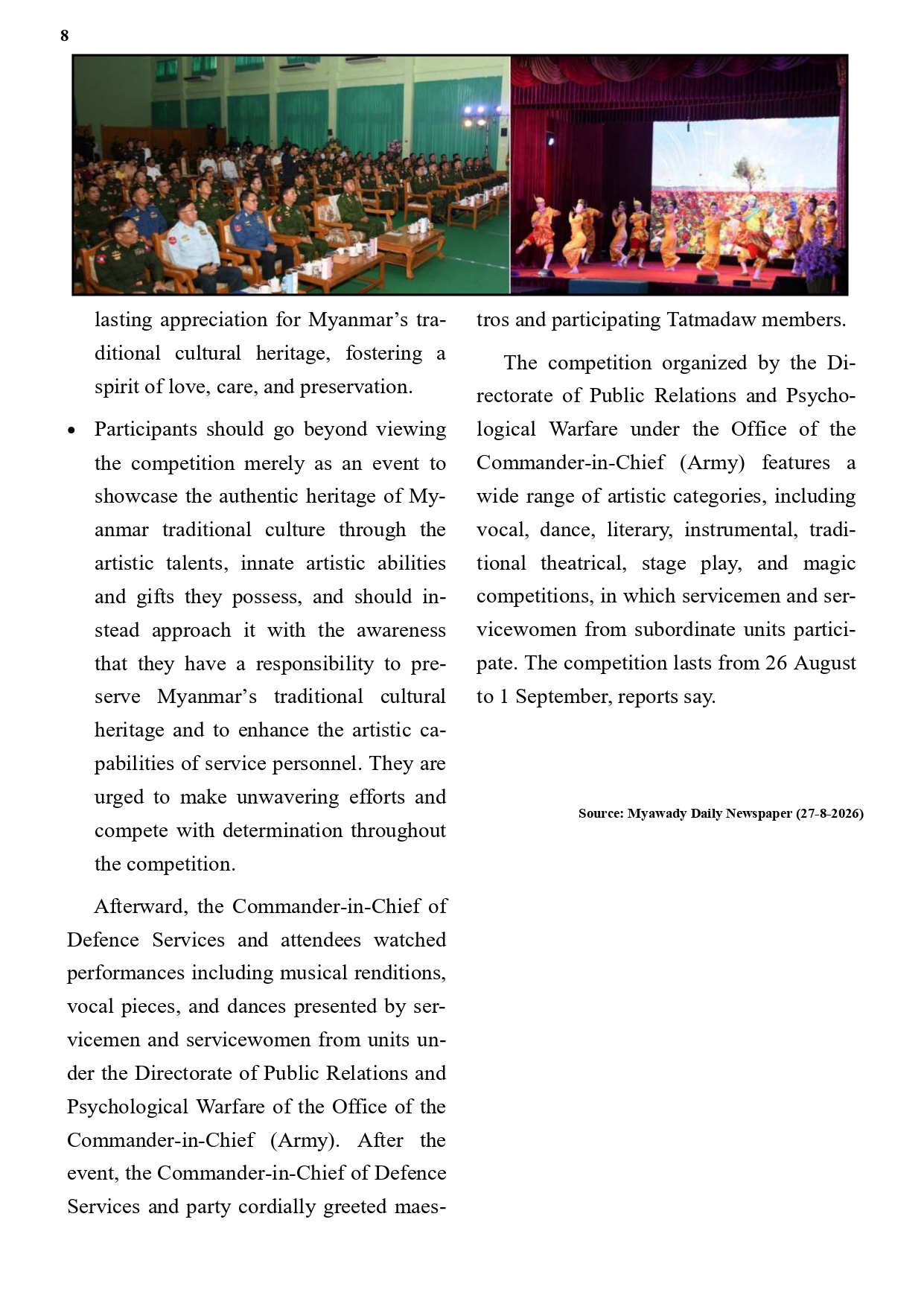 8

lasting appreciation for Myanmar's traditional cultural heritage, fostering a spirit of love, care, and preservation.

• Participants should go beyond viewing the competition merely as an event to showcase the authentic heritage of Myanmar traditional culture through the artistic talents, innate artistic abilities and gifts they possess, and should instead approach it with the awareness that they have a responsibility to preserve Myanmar's traditional cultural heritage and to enhance the artistic capabilities of service personnel. They are urged to make unwavering efforts and compete with determination throughout the competition.

Afterward, the Commander-in-Chief of Defence Services and attendees watched performances including musical renditions, vocal pieces, and dances presented by servicemen and servicewomen from units under the Directorate of Public Relations and Psychological Warfare of the Office of the Commander-in-Chief (Army). After the event, the Commander-in-Chief of Defence Services and party cordially greeted maestros and participating Tatmadaw members.

The competition organized by the Directorate of Public Relations and Psychological Warfare under the Office of the Commander-in-Chief (Army) features a wide range of artistic categories, including vocal, dance, literary, instrumental, traditional theatrical, stage play, and magic competitions, in which servicemen and servicewomen from subordinate units participate. The competition lasts from 26 August to 1 September, reports say.

Source: Myawady Daily Newspaper (27-8-2026)